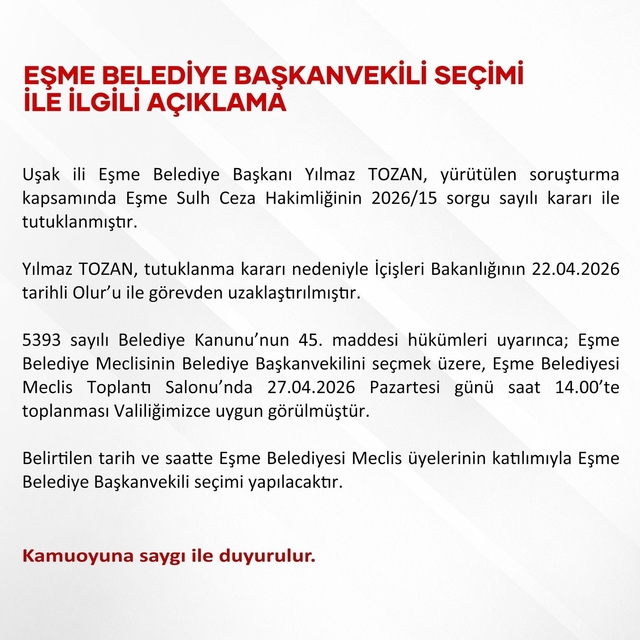 EŞME BELEDİYE BAŞKANVEKİLİ SEÇİMİ İLE İLGİLİ AÇIKLAMA

Uşak ili Eşme Belediye Başkanı Yılmaz TOZAN, yürütülen soruşturma kapsamında Eşme Sulh Ceza Hakimliğinin 2026/15 sorgu sayılı kararı ile tutuklanmıştır.

Yılmaz TOZAN, tutuklanma kararı nedeniyle İçişleri Bakanlığının 22.04.2026 tarihli Olur'u ile görevden uzaklaştırılmıştır.

5393 sayılı Belediye Kanunu'nun 45. maddesi hükümleri uyarınca; Eşme Belediye Meclisinin Belediye Başkanvekilini seçmek üzere, Eşme Belediyesi Meclis Toplantı Salonu'nda 27.04.2026 Pazartesi günü saat 14.00'te toplanması Valiliğimizce uygun görülmüştür.

Belirtilen tarih ve saatte Eşme Belediyesi Meclis üyelerinin katılımıyla Eşme Belediye Başkanvekili seçimi yapılacaktır.

Kamuoyuna saygı ile duyurulur.